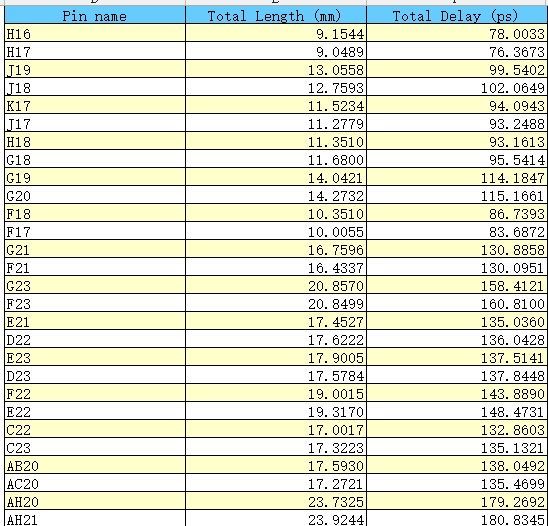 | Pin name | Total Length (mm) | Total Delay (ps) |
|---|---|---|
| H16 | 9.1544 | 78.0033 |
| H17 | 9.0489 | 76.3673 |
| J19 | 13.0558 | 99.5402 |
| J18 | 12.7593 | 102.0649 |
| K17 | 11.5234 | 94.0943 |
| J17 | 11.2779 | 93.2488 |
| H18 | 11.3510 | 93.1613 |
| G18 | 11.6800 | 95.5414 |
| G19 | 14.0421 | 114.1847 |
| G20 | 14.2732 | 115.1661 |
| F18 | 10.3510 | 86.7393 |
| F17 | 10.0055 | 83.6872 |
| G21 | 16.7596 | 130.8858 |
| F21 | 16.4337 | 130.0951 |
| G23 | 20.8570 | 158.4121 |
| F23 | 20.8499 | 160.8100 |
| E21 | 17.4527 | 135.0360 |
| D22 | 17.6222 | 136.0428 |
| E23 | 17.9005 | 137.5141 |
| D23 | 17.5784 | 137.8448 |
| F22 | 19.0015 | 143.8890 |
| E22 | 19.3170 | 148.4731 |
| C22 | 17.0017 | 132.8603 |
| C23 | 17.3223 | 135.1321 |
| AB20 | 17.5930 | 138.0492 |
| AC20 | 17.2721 | 135.4699 |
| AH20 | 23.7325 | 179.2692 |
| AH21 | 23.9244 | 180.8345 |